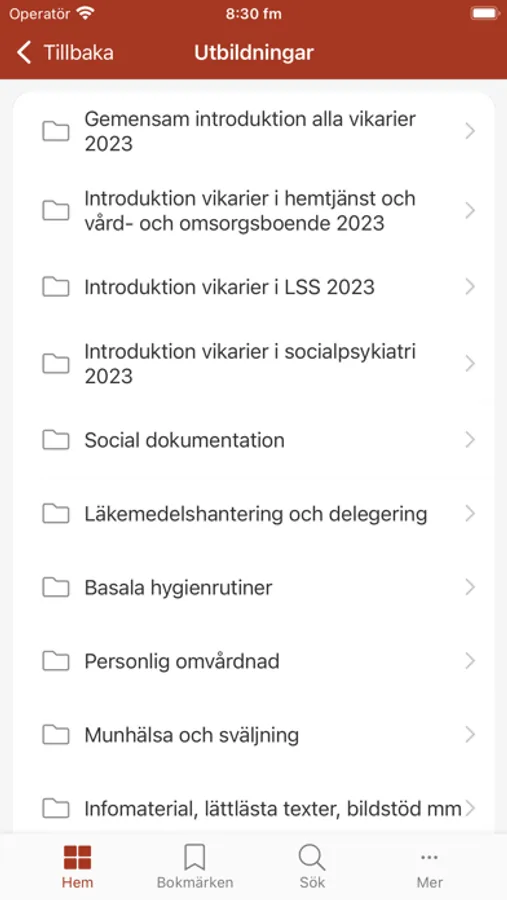 Operatör 8:30 fm

Tillbaka Utbildningar

Gemensam introduktion alla vikarier 2023

Introduktion vikarier i hemtjänst och vård- och omsorgsboende 2023

Introduktion vikarier i LSS 2023

Introduktion vikarier i socialpsykiatri 2023

Social dokumentation

Läkemedelshantering och delegering

Basala hygienrutiner

Personlig omvårdnad

Munhälsa och sväljning

Infomaterial, lättlästa texter, bildstöd mm

Hem Bokmärken Sök Mer